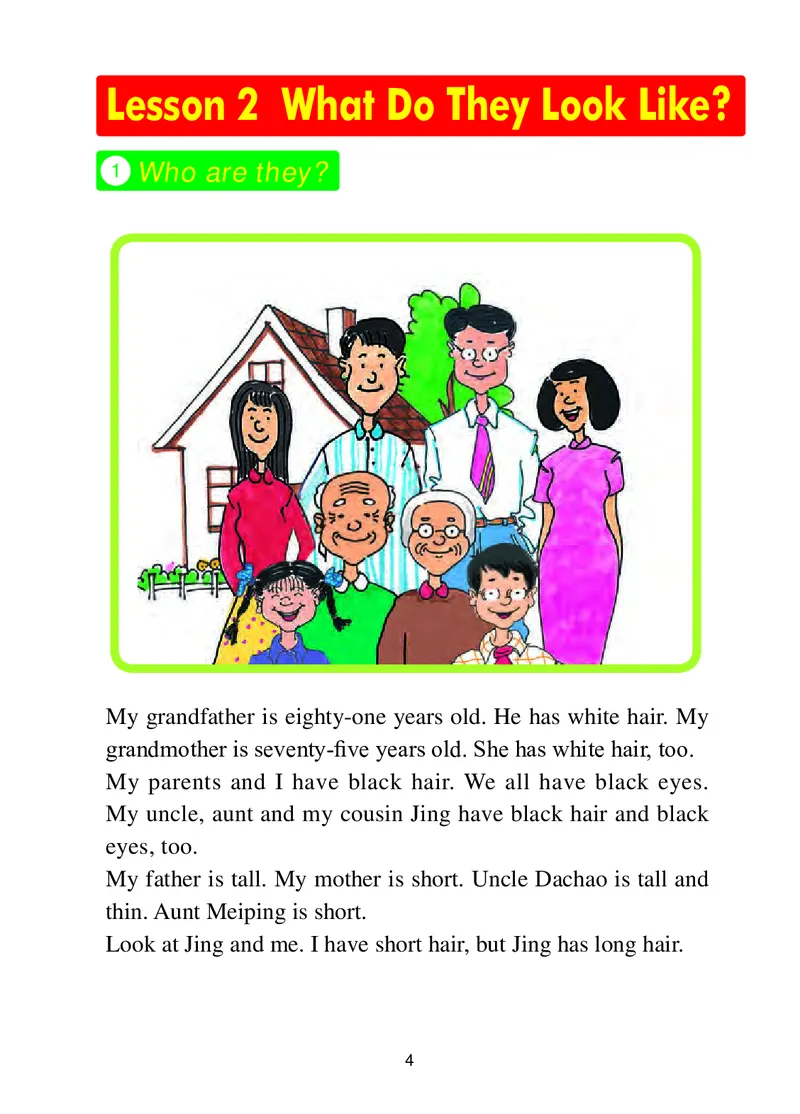 Lesson 2 What Do They Look Like?

1 Who are they?

My grandfather is eighty-one years old. He has white hair. My grandmother is seventy-five years old. She has white hair, too. My parents and I have black hair. We all have black eyes. My uncle, aunt and my cousin Jing have black hair and black eyes, too.
My father is tall. My mother is short. Uncle Dachao is tall and thin. Aunt Meiping is short.
Look at Jing and me. I have short hair, but Jing has long hair.

4